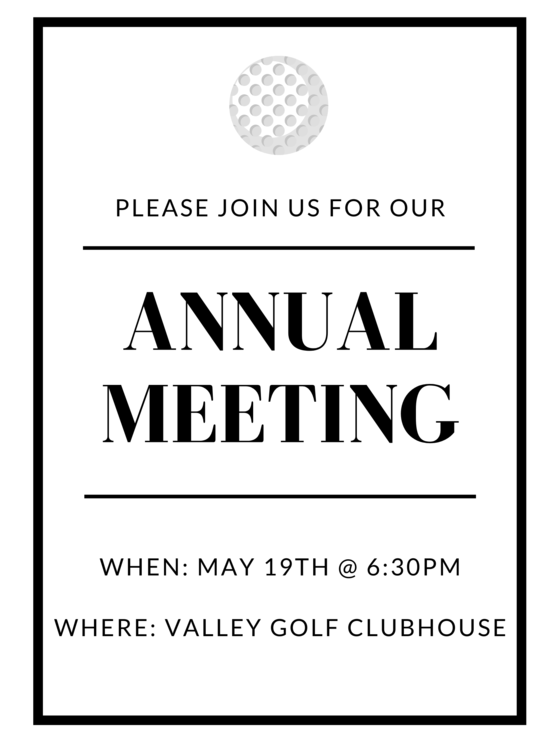 PLEASE JOIN US FOR OUR

ANNUAL MEETING

WHEN: MAY 19TH @ 6:30PM

WHERE: VALLEY GOLF CLUBHOUSE